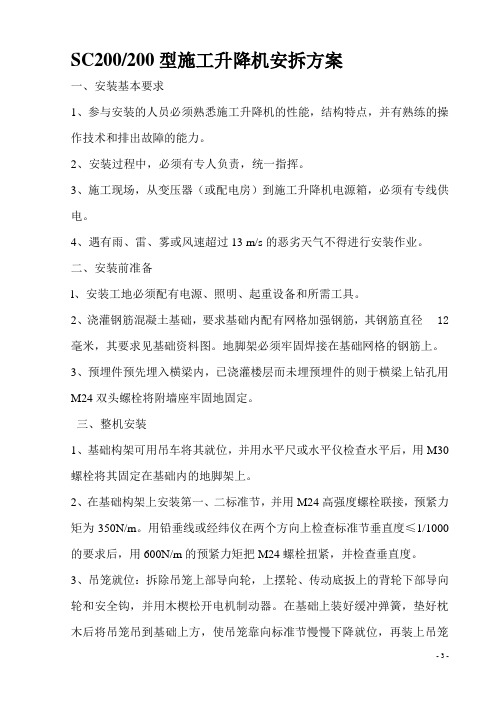 SC200/200 型施工升降机安拆方案

一、安装基本要求

1、参与安装的人员必须熟悉施工升降机的性能，结构特点，并有熟练的操作技术和排出故障的能力。

2、安装过程中，必须有专人负责，统一指挥。

3、施工现场，从变压器（或配电房）到施工升降机电源箱，必须有专线供电。

4、遇有雨、雷、雾或风速超过 13 m/s 的恶劣天气不得进行安装作业。

二、安装前准备

1、安装工地必须配有电源、照明、起重设备和所需工具。

2、浇灌钢筋混凝土基础，要求基础内配有网格加强钢筋，其钢筋直径 12 毫米，其要求见基础资料图。地脚架必须牢固焊接在基础网格的钢筋上。

3、预埋件预先埋入横梁内，已浇灌楼层而未埋预埋件的则于横梁上钻孔用 M24 双头螺栓将附墙座牢固地固定。

三、整机安装

1、基础构架可用吊车将其就位，并用水平尺或水平仪检查水平后，用 M30 螺栓将其固定在基础内的地脚架上。

2、在基础构架上安装第一、二标准节，并用 M24 高强度螺栓联接，预紧力矩为 350N/m。用铅垂线或经纬仪在两个方向上检查标准节垂直度≤1/1000 的要求后，用 600N/m 的预紧力矩把 M24 螺栓扭紧，并检查垂直度。

3、吊笼就位：拆除吊笼上部导向轮，上摆轮、传动底扳上的背轮下部导向轮和安全钩，并用木楔松开电机制动器。在基础上装好缓冲弹簧，垫好枕木后将吊笼吊到基础上方，使吊笼靠向标准节慢慢下降就位，再装上吊笼

- 3 -